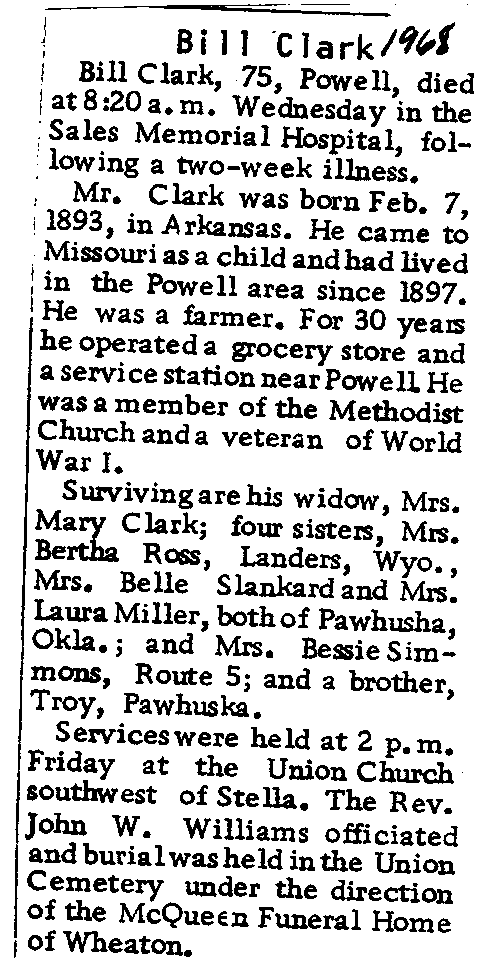 Bill Clark 1968

Bill Clark, 75, Powell, died at 8:20 a.m. Wednesday in the Sales Memorial Hospital, following a two-week illness.

Mr. Clark was born Feb. 7, 1893, in Arkansas. He came to Missouri as a child and had lived in the Powell area since 1897. He was a farmer. For 30 years he operated a grocery store and a service station near Powell. He was a member of the Methodist Church and a veteran of World War I.

Surviving are his widow, Mrs. Mary Clark; four sisters, Mrs. Bertha Ross, Landers, Wyo., Mrs. Belle Slankard and Mrs. Laura Miller, both of Pawhusha, Okla.; and Mrs. Bessie Simmons, Route 5; and a brother, Troy, Pawhuska.

Services were held at 2 p.m. Friday at the Union Church southwest of Stella. The Rev. John W. Williams officiated and burial was held in the Union Cemetery under the direction of the McQueen Funeral Home of Wheaton.